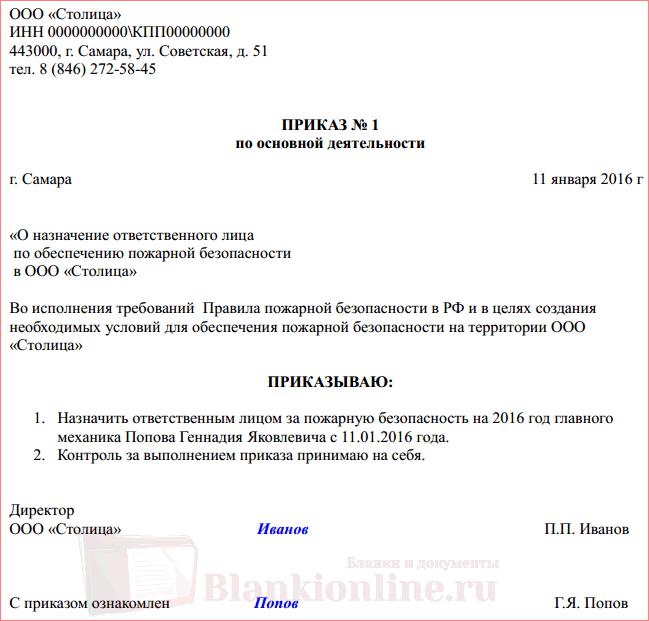 ООО «Столица»
ИНН 0000000000\КПП00000000
443000, г. Самара, ул. Советская, д. 51
тел. 8 (846) 272-58-45

ПРИКАЗ № 1
по основной деятельности

г. Самара 11 января 2016 г

«О назначение ответственного лица по обеспечению пожарной безопасности в ООО «Столица»

Во исполнения требований Правила пожарной безопасности в РФ и в целях создания необходимых условий для обеспечения пожарной безопасности на территории ООО «Столица»

ПРИКАЗЫВАЮ:

1. Назначить ответственным лицом за пожарную безопасность на 2016 год главного механика Попова Геннадия Яковлевича с 11.01.2016 года.
2. Контроль за выполнением приказа принимаю на себя.

Директор
ООО «Столица» Иванов П.П. Иванов

Бланки и документы
Blankionline.ru

С приказом ознакомлен Попов Г.Я. Попов